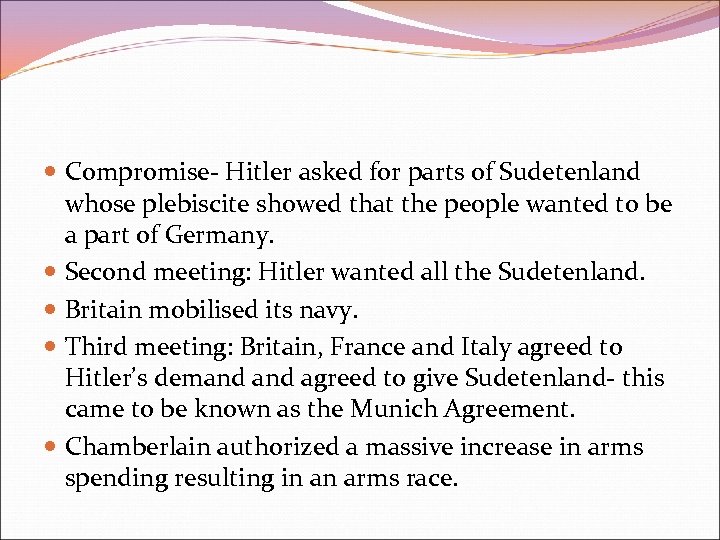 • Compromise- Hitler asked for parts of Sudetenland whose plebiscite showed that the people wanted to be a part of Germany.

• Second meeting: Hitler wanted all the Sudetenland.

• Britain mobilised its navy.

• Third meeting: Britain, France and Italy agreed to Hitler's demand and agreed to give Sudetenland- this came to be known as the Munich Agreement.

• Chamberlain authorized a massive increase in arms spending resulting in an arms race.